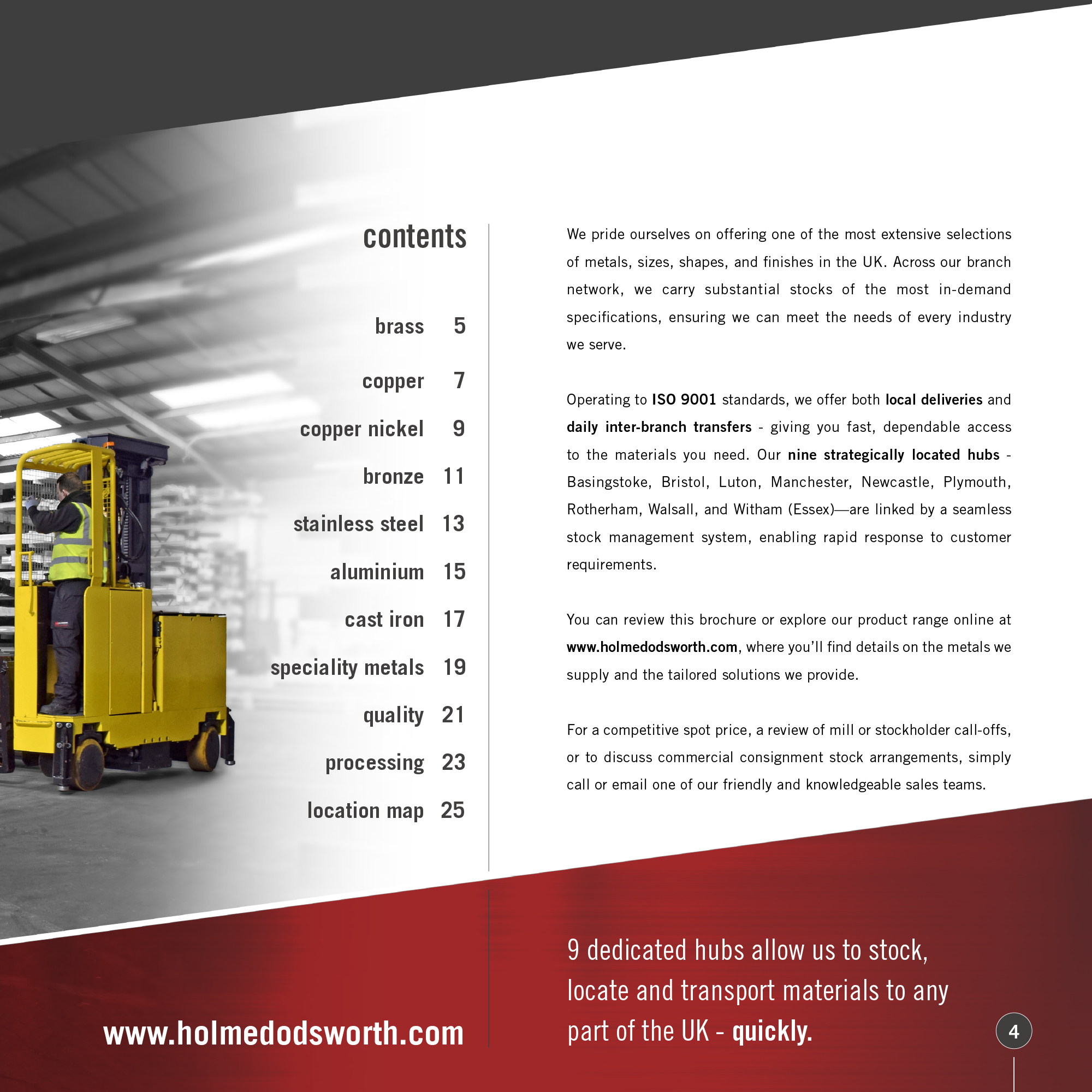 contents

brass 5

copper 7

copper nickel 9

bronze 11

stainless steel 13

aluminium 15

cast iron 17

speciality metals 19

quality 21

processing 23

location map 25

We pride ourselves on offering one of the most extensive selections of metals, sizes, shapes, and finishes in the UK. Across our branch network, we carry substantial stocks of the most in-demand specifications, ensuring we can meet the needs of every industry we serve.

Operating to ISO 9001 standards, we offer both local deliveries and daily inter-branch transfers - giving you fast, dependable access to the materials you need. Our nine strategically located hubs - Basingstoke, Bristol, Luton, Manchester, Newcastle, Plymouth, Rotherham, Walsall, and Witham (Essex)—are linked by a seamless stock management system, enabling rapid response to customer requirements.

You can review this brochure or explore our product range online at www.holmedodsworth.com, where you'll find details on the metals we supply and the tailored solutions we provide.

For a competitive spot price, a review of mill or stockholder call-offs, or to discuss commercial consignment stock arrangements, simply call or email one of our friendly and knowledgeable sales teams.

www.holmedodsworth.com

9 dedicated hubs allow us to stock, locate and transport materials to any part of the UK - quickly.

4